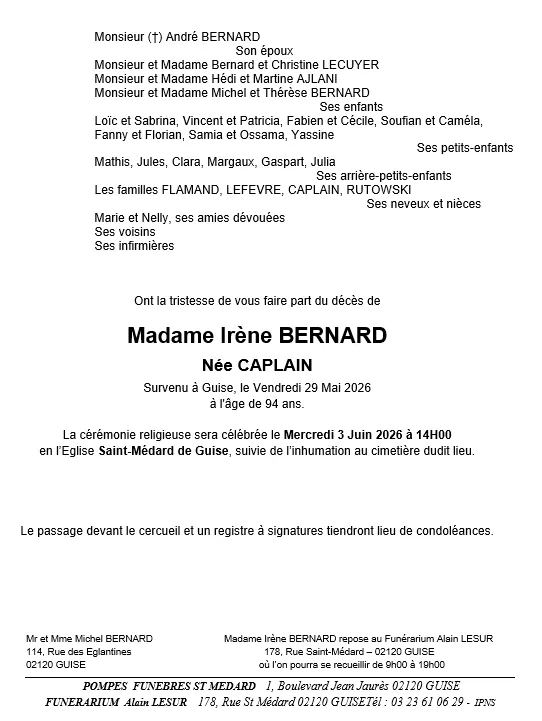 Monsieur (†) André BERNARD
Son époux
Monsieur et Madame Bernard et Christine LECUYER
Monsieur et Madame Hédi et Martine AJLANI
Monsieur et Madame Michel et Thérèse BERNARD
Ses enfants
Loïc et Sabrina, Vincent et Patricia, Fabien et Cécile, Soufian et Caméla, Fanny et Florian, Samia et Ossama, Yassine
Ses petits-enfants
Mathis, Jules, Clara, Margaux, Gaspart, Julia
Ses arrière-petits-enfants
Les familles FLAMAND, LEFEVRE, CAPLAIN, RUTOWSKI
Ses neveux et nièces
Marie et Nelly, ses amies dévouées
Ses voisins
Ses infirmières

Ont la tristesse de vous faire part du décès de

Madame Irène BERNARD

Née CAPLAIN

Survenu à Guise, le Vendredi 29 Mai 2026
à l'âge de 94 ans.

La cérémonie religieuse sera célébrée le Mercredi 3 Juin 2026 à 14H00 en l'Eglise Saint-Médard de Guise, suivie de l'inhumation au cimetière dudit lieu.

Le passage devant le cercueil et un registre à signatures tiendront lieu de condoléances.

Mr et Mme Michel BERNARD
114, Rue des Eglantines
02120 GUISE

Madame Irène BERNARD repose au Funérarium Alain LESUR
178, Rue Saint-Médard – 02120 GUISE
où l'on pourra se recueillir de 9h00 à 19h00

POMPES FUNEBRES ST MEDARD 1, Boulevard Jean Jaurès 02120 GUISE
FUNERARIUM Alain LESUR 178, Rue St Médard 02120 GUISETél : 03 23 61 06 29 - IPNS